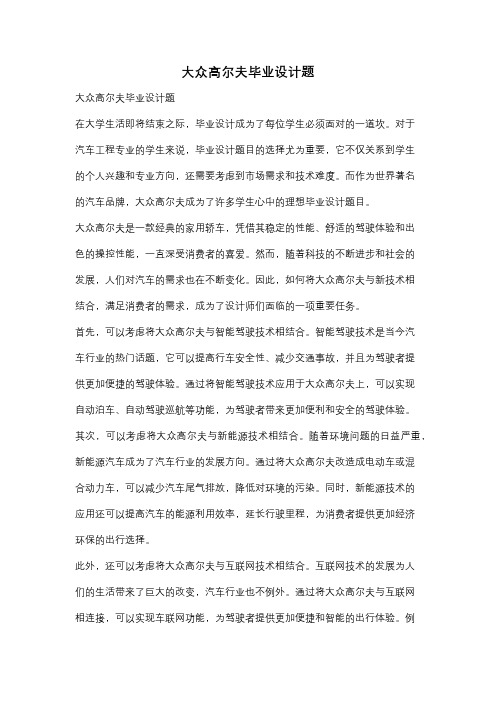 大众高尔夫毕业设计题

大众高尔夫毕业设计题

在大学生活即将结束之际，毕业设计成为了每位学生必须面对的一道坎。对于汽车工程专业的学生来说，毕业设计题目的选择尤为重要，它不仅关系到学生的个人兴趣和专业方向，还需要考虑到市场需求和技术难度。而作为世界著名的汽车品牌，大众高尔夫成为了许多学生心中的理想毕业设计题目。

大众高尔夫是一款经典的家用轿车，凭借其稳定的性能、舒适的驾驶体验和出色的操控性能，一直深受消费者的喜爱。然而，随着科技的不断进步和社会的发展，人们对汽车的需求也在不断变化。因此，如何将大众高尔夫与新技术相结合，满足消费者的需求，成为了设计师们面临的一项重要任务。

首先，可以考虑将大众高尔夫与智能驾驶技术相结合。智能驾驶技术是当今汽车行业的热门话题，它可以提高行车安全性、减少交通事故，并且为驾驶者提供更加便捷的驾驶体验。通过将智能驾驶技术应用于大众高尔夫上，可以实现自动泊车、自动驾驶巡航等功能，为驾驶者带来更加便利和安全的驾驶体验。

其次，可以考虑将大众高尔夫与新能源技术相结合。随着环境问题的日益严重，新能源汽车成为了汽车行业的发展方向。通过将大众高尔夫改造成电动车或混合动力车，可以减少汽车尾气排放，降低对环境的污染。同时，新能源技术的应用还可以提高汽车的能源利用效率，延长行驶里程，为消费者提供更加经济环保的出行选择。

此外，还可以考虑将大众高尔夫与互联网技术相结合。互联网技术的发展为人们的生活带来了巨大的改变，汽车行业也不例外。通过将大众高尔夫与互联网相连接，可以实现车联网功能，为驾驶者提供更加便捷和智能的出行体验。例